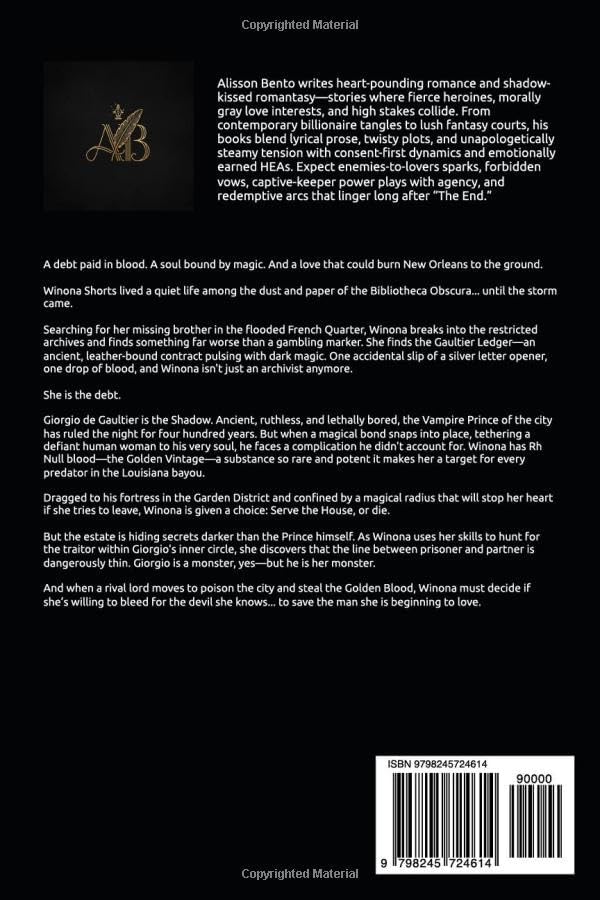 Copyrighted Material

AB

Alisson Bento writes heart-pounding romance and shadow-kissed romantasy—stories where fierce heroines, morally gray love interests, and high stakes collide. From contemporary billionaire tangles to lush fantasy courts, his books blend lyrical prose, twisty plots, and unapologetically steamy tension with consent-first dynamics and emotionally earned HEAs. Expect enemies-to-lovers sparks, forbidden vows, captive-keeper power plays with agency, and redemptive arcs that linger long after "The End."

A debt paid in blood. A soul bound by magic. And a love that could burn New Orleans to the ground.

Winona Shorts lived a quiet life among the dust and paper of the Bibliotheca Obscura... until the storm came.

Searching for her missing brother in the flooded French Quarter, Winona breaks into the restricted archives and finds something far worse than a gambling marker. She finds the Gaultier Ledger—an ancient, leather-bound contract pulsing with dark magic. One accidental slip of a silver letter opener, one drop of blood, and Winona isn't just an archivist anymore.

She is the debt.

Giorgio de Gaultier is the Shadow. Ancient, ruthless, and lethally bored, the Vampire Prince of the city has ruled the night for four hundred years. But when a magical bond snaps into place, tethering a defiant human woman to his very soul, he faces a complication he didn't account for. Winona has Rh Null blood—the Golden Vintage—a substance so rare and potent it makes her a target for every predator in the Louisiana bayou.

Dragged to his fortress in the Garden District and confined by a magical radius that will stop her heart if she tries to leave, Winona is given a choice: Serve the House, or die.

But the estate is hiding secrets darker than the Prince himself. As Winona uses her skills to hunt for the traitor within Giorgio's inner circle, she discovers that the line between prisoner and partner is dangerously thin. Giorgio is a monster, yes—but he is her monster.

And when a rival lord moves to poison the city and steal the Golden Blood, Winona must decide if she's willing to bleed for the devil she knows... to save the man she is beginning to love.

ISBN 9798245724614

90000

9 798245 724614

Copyrighted Material